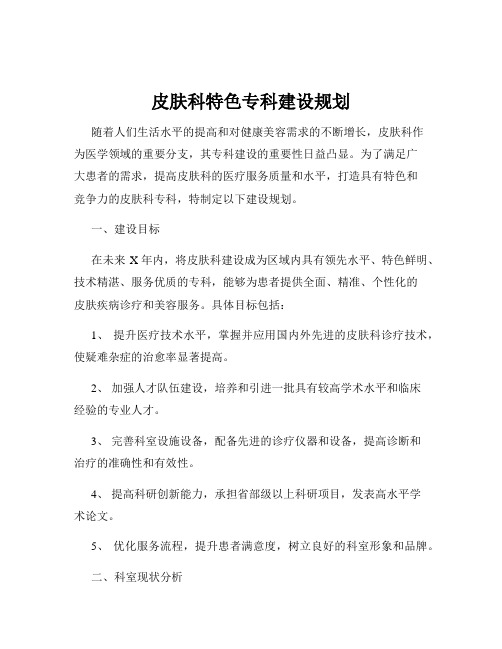 皮肤科特色专科建设规划

随着人们生活水平的提高和对健康美容需求的不断增长，皮肤科作为医学领域的重要分支，其专科建设的重要性日益凸显。为了满足广大患者的需求，提高皮肤科的医疗服务质量和水平，打造具有特色和竞争力的皮肤科专科，特制定以下建设规划。

一、建设目标

在未来 X 年内，将皮肤科建设成为区域内具有领先水平、特色鲜明、技术精湛、服务优质的专科，能够为患者提供全面、精准、个性化的皮肤疾病诊疗和美容服务。具体目标包括：

1、 提升医疗技术水平，掌握并应用国内外先进的皮肤科诊疗技术，使疑难杂症的治愈率显著提高。

2、 加强人才队伍建设，培养和引进一批具有较高学术水平和临床经验的专业人才。

3、 完善科室设施设备，配备先进的诊疗仪器和设备，提高诊断和治疗的准确性和有效性。

4、 提高科研创新能力，承担省部级以上科研项目，发表高水平学术论文。

5、 优化服务流程，提升患者满意度，树立良好的科室形象和品牌。

二、科室现状分析